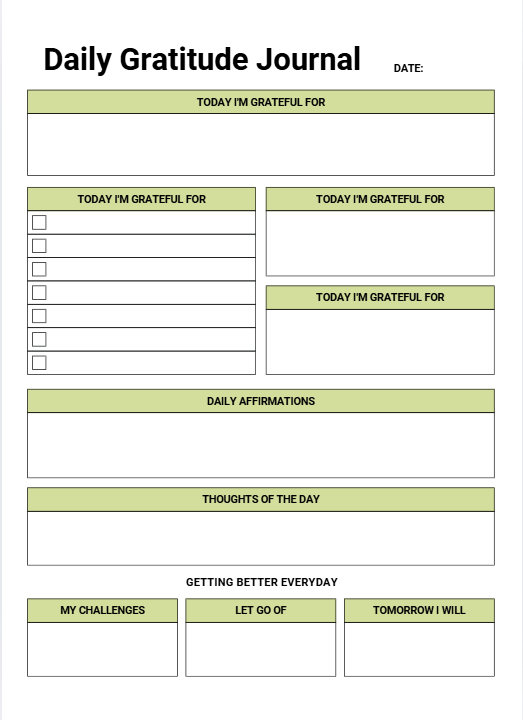 Daily Gratitude Journal

DATE:

TODAY I'M GRATEFUL FOR

TODAY I'M GRATEFUL FOR

TODAY I'M GRATEFUL FOR

TODAY I'M GRATEFUL FOR

DAILY AFFIRMATIONS

THOUGHTS OF THE DAY

GETTING BETTER EVERYDAY

MY CHALLENGES

LET GO OF

TOMORROW I WILL